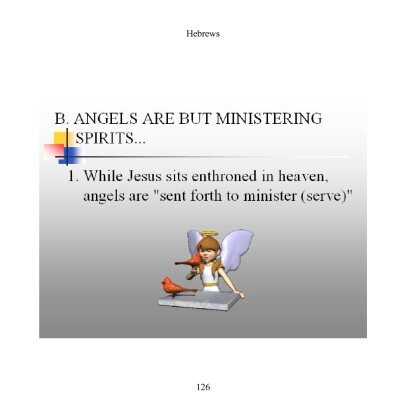 Hebrews

B. ANGELS ARE BUT MINISTERING SPIRITS...

1. While Jesus sits enthroned in heaven, angels are "sent forth to minister (serve)"

126